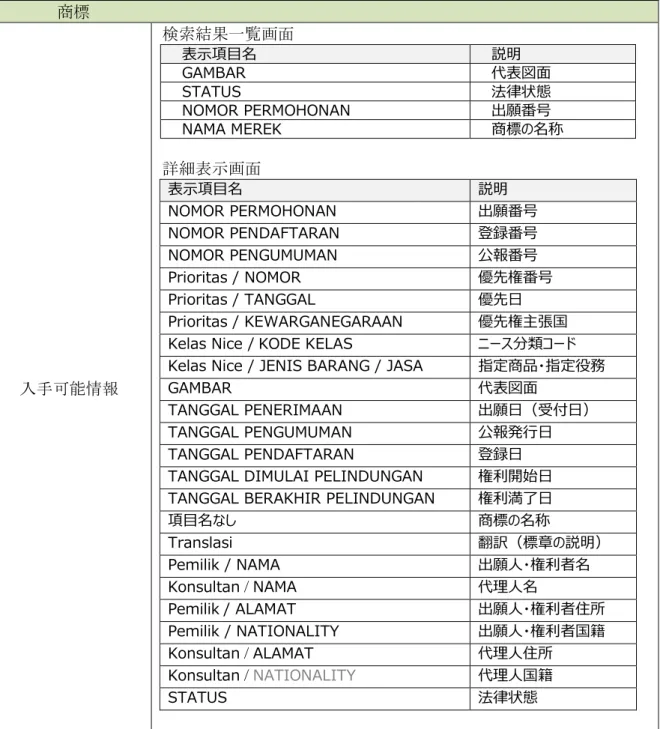 商標

入手可能情報

検索結果一覧画面

| 表示項目名 | 説明 |
|---|---|
| GAMBAR | 代表図面 |
| STATUS | 法律状態 |
| NOMOR PERMOHONAN | 出願番号 |
| NAMA MEREK | 商標の名称 |

詳細表示画面

| 表示項目名 | 説明 |
|---|---|
| NOMOR PERMOHONAN | 出願番号 |
| NOMOR PENDAFTARAN | 登録番号 |
| NOMOR PENGUMUMAN | 公報番号 |
| Prioritas / NOMOR | 優先権番号 |
| Prioritas / TANGGAL | 優先日 |
| Prioritas / KEWARGANEGARAAN | 優先権主張国 |
| Kelas Nice / KODE KELAS | ニース分類コード |
| Kelas Nice / JENIS BARANG / JASA | 指定商品・指定役務 |
| GAMBAR | 代表図面 |
| TANGGAL PENERIMAAN | 出願日（受付日） |
| TANGGAL PENGUMUMAN | 公報発行日 |
| TANGGAL PENDAFTARAN | 登録日 |
| TANGGAL DIMULAI PELINDUNGAN | 権利開始日 |
| TANGGAL BERAKHIR PELINDUNGAN | 権利満了日 |
| 項目名なし | 商標の名称 |
| Translasi | 翻訳（標章の説明） |
| Pemilik / NAMA | 出願人・権利者名 |
| Konsultan / NAMA | 代理人名 |
| Pemilik / ALAMAT | 出願人・権利者住所 |
| Pemilik / NATIONALITY | 出願人・権利者国籍 |
| Konsultan / ALAMAT | 代理人住所 |
| Konsultan / NATIONALITY | 代理人国籍 |
| STATUS | 法律状態 |